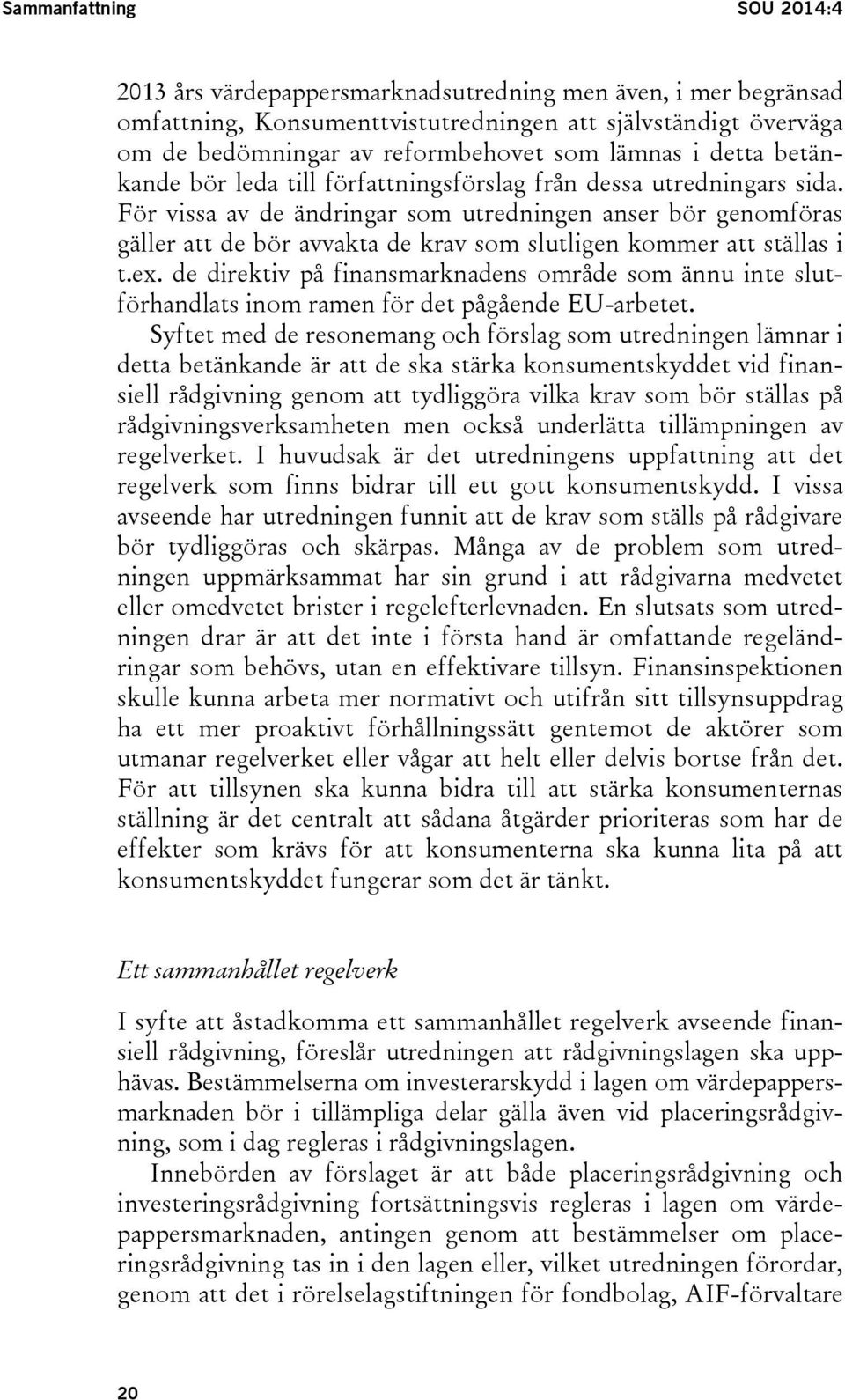 Sammanfattning SOU 2014:4

2013 års värdepappersmarknadsutredning men även, i mer begränsad omfattning, Konsumenttvistutredningen att självständigt överväga om de bedömningar av reformbehovet som lämnas i detta betänkande bör leda till författningsförslag från dessa utredningars sida. För vissa av de ändringar som utredningen anser bör genomföras gäller att de bör avvakta de krav som slutligen kommer att ställas i t.ex. de direktiv på finansmarknadens område som ännu inte slutförhandlats inom ramen för det pågående EU-arbetet.

Syftet med de resonemang och förslag som utredningen lämnar i detta betänkande är att de ska stärka konsumentskyddet vid finansiell rådgivning genom att tydliggöra vilka krav som bör ställas på rådgivningsverksamheten men också underlätta tillämpningen av regelverket. I huvudsak är det utredningens uppfattning att det regelverk som finns bidrar till ett gott konsumentskydd. I vissa avseende har utredningen funnit att de krav som ställs på rådgivare bör tydliggöras och skärpas. Många av de problem som utredningen uppmärksammat har sin grund i att rådgivarna medvetet eller omedvetet brister i regelefterlevnaden. En slutsats som utredningen drar är att det inte i första hand är omfattande regeländringar som behövs, utan en effektivare tillsyn. Finansinspektionen skulle kunna arbeta mer normativt och utifrån sitt tillsynsuppdrag ha ett mer proaktivt förhållningssätt gentemot de aktörer som utmanar regelverket eller vågar att helt eller delvis bortse från det. För att tillsynen ska kunna bidra till att stärka konsumenternas ställning är det centralt att sådana åtgärder prioriteras som har de effekter som krävs för att konsumenterna ska kunna lita på att konsumentskyddet fungerar som det är tänkt.

Ett sammanhållet regelverk

I syfte att åstadkomma ett sammanhållet regelverk avseende finansiell rådgivning, föreslår utredningen att rådgivningslagen ska upphävas. Bestämmelserna om investerarskydd i lagen om värdepappersmarknaden bör i tillämpliga delar gälla även vid placeringsrådgivning, som i dag regleras i rådgivningslagen.

Innebörden av förslaget är att både placeringsrådgivning och investeringsrådgivning fortsättningsvis regleras i lagen om värdepappersmarknaden, antingen genom att bestämmelser om placeringsrådgivning tas in i den lagen eller, vilket utredningen förordar, genom att det i rörelselagstiftningen för fondbolag, AIF-förvaltare

20